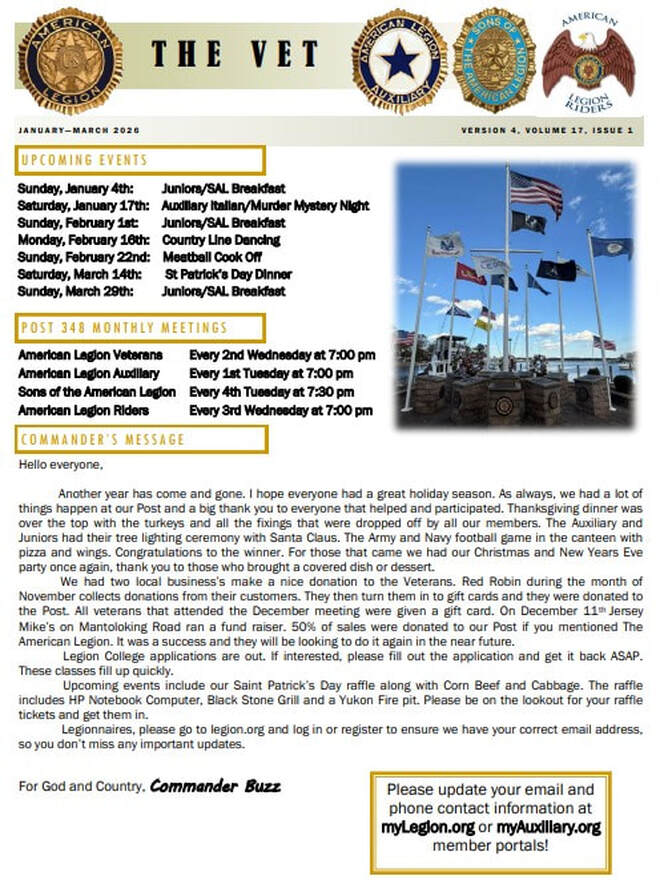 AMERICAN LEGION

THE VET

AMERICAN LEGION AUXILIARY

SONS OF THE AMERICAN LEGION

AMERICAN LEGION RIDERS

JANUARY—MARCH 2026

VERSION 4, VOLUME 17, ISSUE 1

UPCOMING EVENTS

| | |
|---|---|
| Sunday, January 4th: | Juniors/SAL Breakfast |
| Saturday, January 17th: | Auxiliary Italian/Murder Mystery Night |
| Sunday, February 1st: | Juniors/SAL Breakfast |
| Monday, February 16th: | Country Line Dancing |
| Sunday, February 22nd: | Meatball Cook Off |
| Saturday, March 14th: | St Patrick's Day Dinner |
| Sunday, March 29th: | Juniors/SAL Breakfast |

POST 348 MONTHLY MEETINGS

| | |
|---|---|
| American Legion Veterans | Every 2nd Wednesday at 7:00 pm |
| American Legion Auxiliary | Every 1st Tuesday at 7:00 pm |
| Sons of the American Legion | Every 4th Tuesday at 7:30 pm |
| American Legion Riders | Every 3rd Wednesday at 7:00 pm |

COMMANDER'S MESSAGE

Hello everyone,

Another year has come and gone. I hope everyone had a great holiday season. As always, we had a lot of things happen at our Post and a big thank you to everyone that helped and participated. Thanksgiving dinner was over the top with the turkeys and all the fixings that were dropped off by all our members. The Auxiliary and Juniors had their tree lighting ceremony with Santa Claus. The Army and Navy football game in the canteen with pizza and wings. Congratulations to the winner. For those that came we had our Christmas and New Years Eve party once again, thank you to those who brought a covered dish or dessert.

We had two local business's make a nice donation to the Veterans. Red Robin during the month of November collects donations from their customers. They then turn them in to gift cards and they were donated to the Post. All veterans that attended the December meeting were given a gift card. On December 11th Jersey Mike's on Mantoloking Road ran a fund raiser. 50% of sales were donated to our Post if you mentioned The American Legion. It was a success and they will be looking to do it again in the near future.

Legion College applications are out. If interested, please fill out the application and get it back ASAP. These classes fill up quickly.

Upcoming events include our Saint Patrick's Day raffle along with Corn Beef and Cabbage. The raffle includes HP Notebook Computer, Black Stone Grill and a Yukon Fire pit. Please be on the lookout for your raffle tickets and get them in.

Legionnaires, please go to legion.org and log in or register to ensure we have your correct email address, so you don't miss any important updates.

For God and Country. Commander Buzz

Please update your email and phone contact information at myLegion.org or myAuxiliary.org member portals!